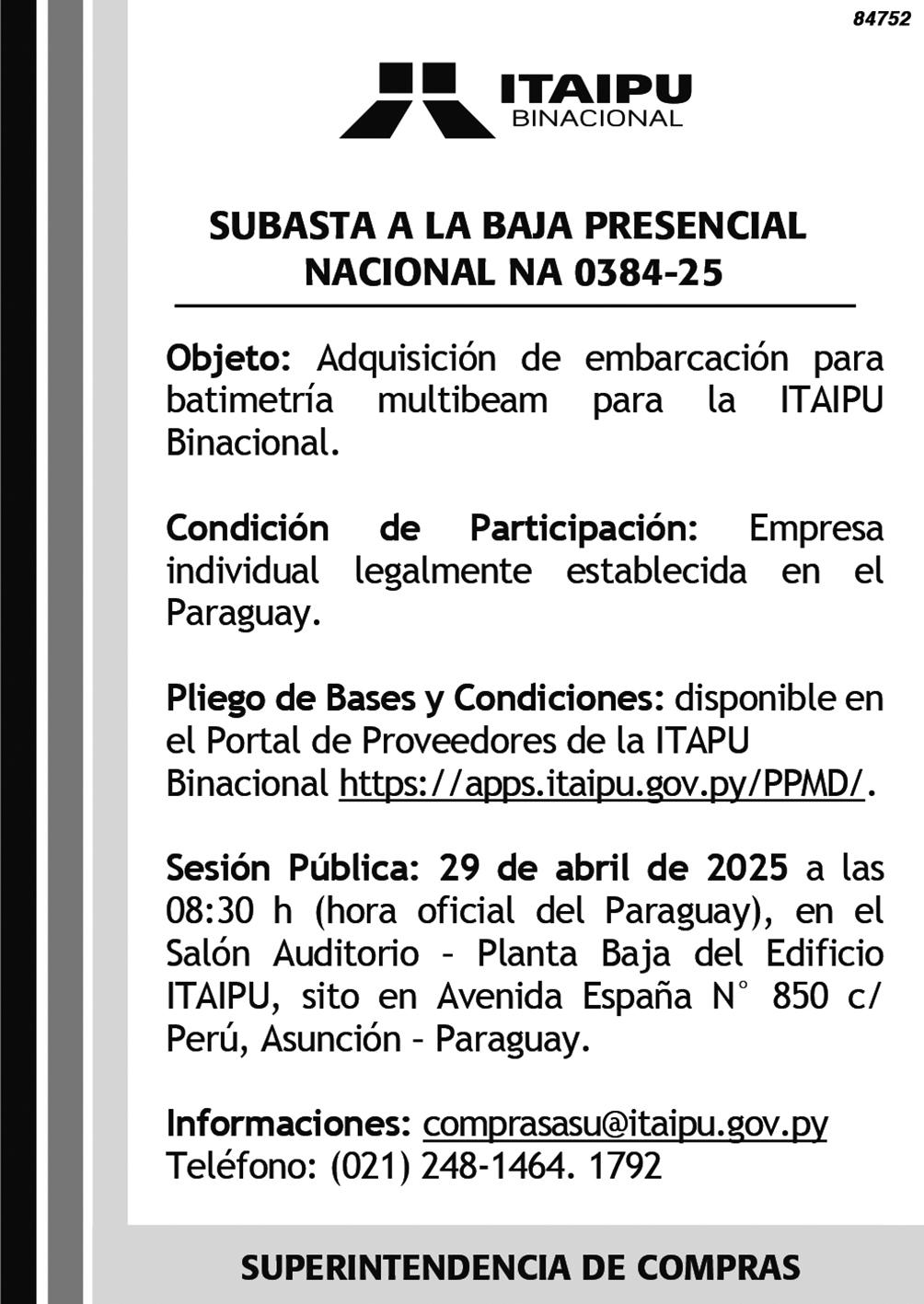 84752

ITAIPU
BINACIONAL

SUBASTA A LA BAJA PRESENCIAL
NACIONAL NA 0384-25

Objeto: Adquisición de embarcación para batimetría multibeam para la ITAIPU Binacional.

Condición de Participación: Empresa individual legalmente establecida en el Paraguay.

Pliego de Bases y Condiciones: disponible en el Portal de Proveedores de la ITAPU Binacional https://apps.itaipu.gov.py/PPMD/.

Sesión Pública: 29 de abril de 2025 a las 08:30 h (hora oficial del Paraguay), en el Salón Auditorio - Planta Baja del Edificio ITAIPU, sito en Avenida España N° 850 c/ Perú, Asunción - Paraguay.

Informaciones: comprasasu@itaipu.gov.py
Teléfono: (021) 248-1464. 1792

SUPERINTENDENCIA DE COMPRAS